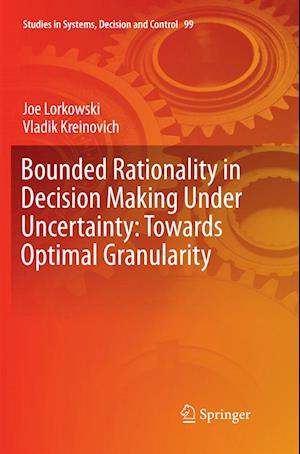 Studies in Systems, Decision and Control 99

Joe Lorkowski
Vladik Kreinovich

Bounded Rationality in Decision Making Under Uncertainty: Towards Optimal Granularity

Springer